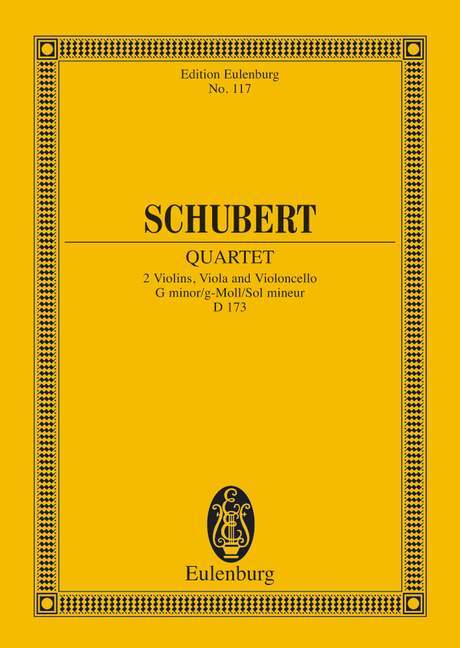 Edition Eulenburg
No. 117

SCHUBERT

QUARTET
2 Violins, Viola and Violoncello
G minor/g-Moll/Sol mineur
D 173

Eulenburg